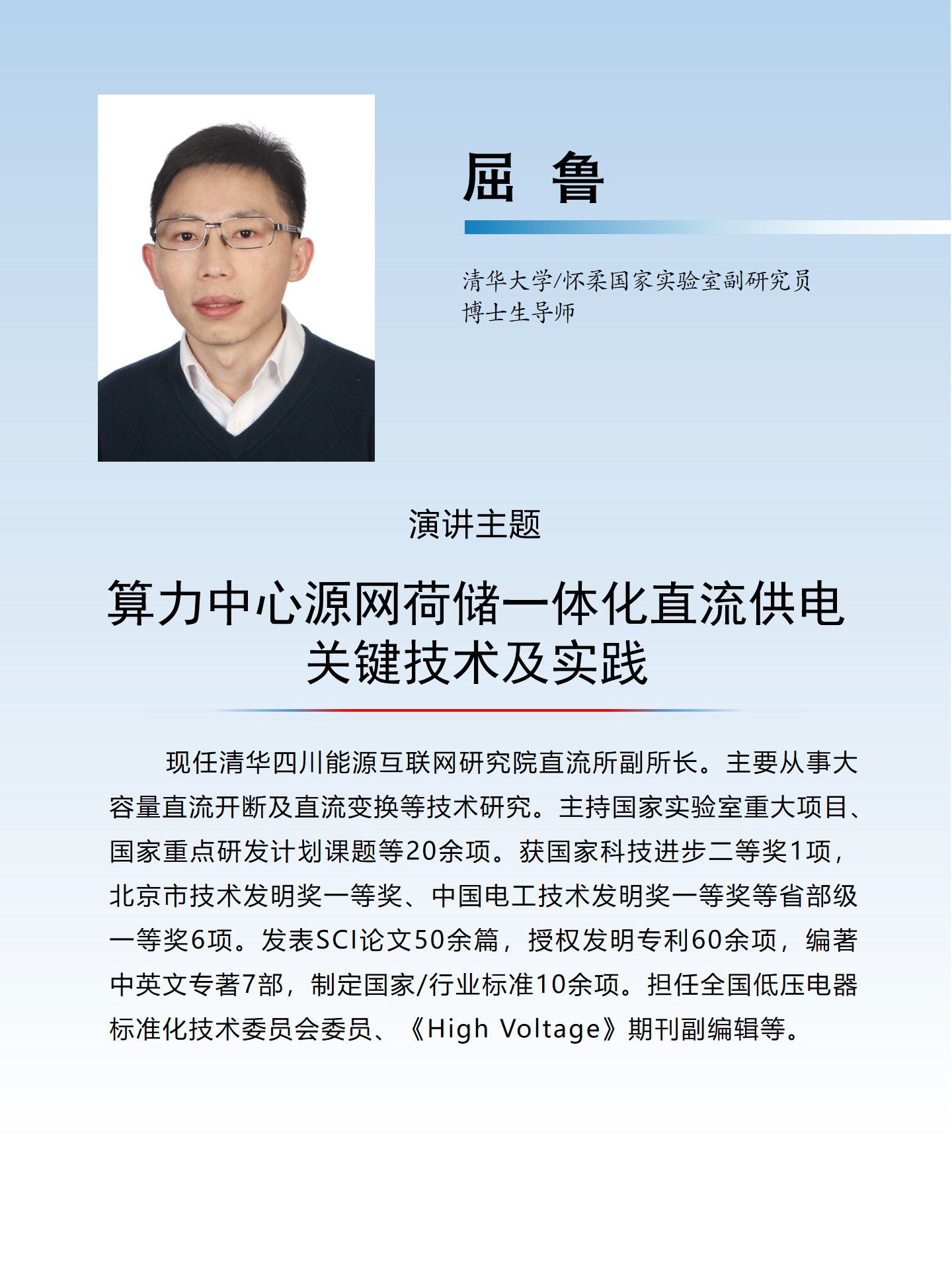 屈 鲁

清华大学/怀柔国家实验室副研究员
博士生导师

演讲主题

算力中心源网荷储一体化直流供电
关键技术及实践

现任清华四川能源互联网研究院直流所副所长。主要从事大容量直流开断及直流变换等技术研究。主持国家实验室重大项目、国家重点研发计划课题等20余项。获国家科技进步二等奖1项，北京市技术发明奖一等奖、中国电工技术发明奖一等奖等省部级一等奖6项。发表SCI论文50余篇，授权发明专利60余项，编著中英文专著7部，制定国家/行业标准10余项。担任全国低压电器标准化技术委员会委员、《High Voltage》期刊副编辑等。